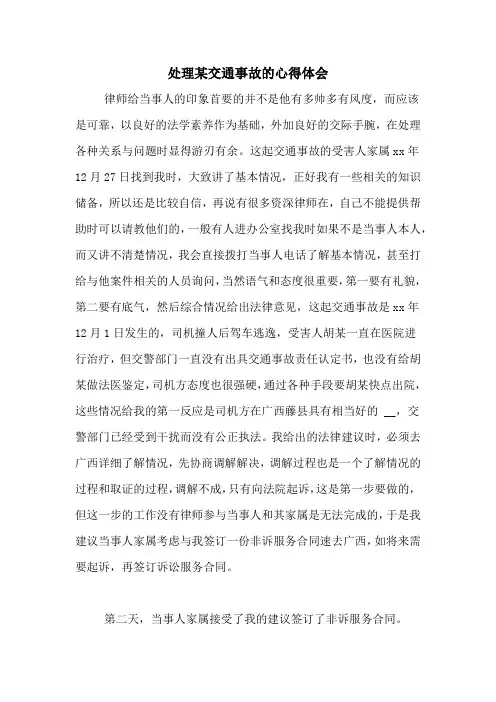 处理某交通事故的心得体会

律师给当事人的印象首要的并不是他有多帅多有风度，而应该是可靠，以良好的法学素养作为基础，外加良好的交际手腕，在处理各种关系与问题时显得游刃有余。这起交通事故的受害人家属xx年12月27日找到我时，大致讲了基本情况，正好我有一些相关的知识储备，所以还是比较自信，再说有很多资深律师在，自己不能提供帮助时可以请教他们的，一般有人进办公室找我时如果不是当事人本人，而又讲不清楚情况，我会直接拨打当事人电话了解基本情况，甚至打给与他案件相关的人员询问，当然语气和态度很重要，第一要有礼貌，第二要有底气，然后综合情况给出法律意见，这起交通事故是xx年12月1日发生的，司机撞人后驾车逃逸，受害人胡某一直在医院进行治疗，但交警部门一直没有出具交通事故责任认定书，也没有给胡某做法医鉴定，司机方态度也很强硬，通过各种手段要胡某快点出院，这些情况给我的第一反应是司机方在广西藤县具有相当好的 __，交警部门已经受到干扰而没有公正执法。我给出的法律建议时，必须去广西详细了解情况，先协商调解解决，调解过程也是一个了解情况的过程和取证的过程，调解不成，只有向法院起诉，这是第一步要做的，但这一步的工作没有律师参与当事人和其家属是无法完成的，于是我建议当事人家属考虑与我签订一份非诉服务合同速去广西，如将来需要起诉，再签订诉讼服务合同。

第二天，当事人家属接受了我的建议签订了非诉服务合同。